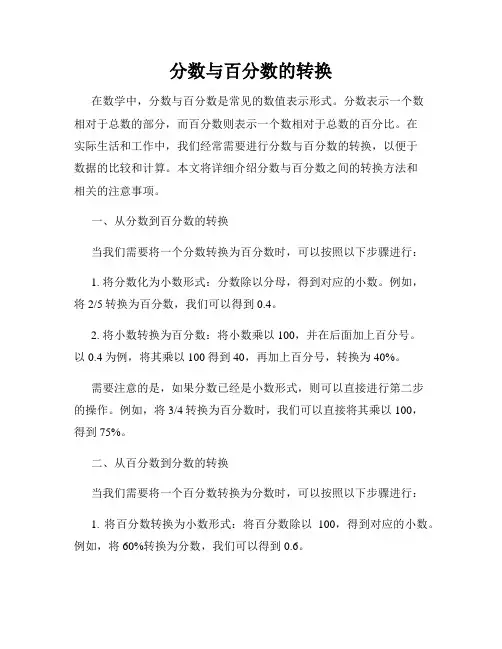 分数与百分数的转换

在数学中，分数与百分数是常见的数值表示形式。分数表示一个数相对于总数的部分，而百分数则表示一个数相对于总数的百分比。在实际生活和工作中，我们经常需要进行分数与百分数的转换，以便于数据的比较和计算。本文将详细介绍分数与百分数之间的转换方法和相关的注意事项。

一、从分数到百分数的转换

当我们需要将一个分数转换为百分数时，可以按照以下步骤进行：

1. 将分数化为小数形式：分数除以分母，得到对应的小数。例如，将 2/5 转换为百分数，我们可以得到 0.4。

2. 将小数转换为百分数：将小数乘以 100，并在后面加上百分号。以 0.4 为例，将其乘以 100 得到 40，再加上百分号，转换为 40%。

需要注意的是，如果分数已经是小数形式，则可以直接进行第二步的操作。例如，将 3/4 转换为百分数时，我们可以直接将其乘以 100，得到 75%。

二、从百分数到分数的转换

当我们需要将一个百分数转换为分数时，可以按照以下步骤进行：

1. 将百分数转换为小数形式：将百分数除以 100，得到对应的小数。例如，将 60%转换为分数，我们可以得到 0.6。